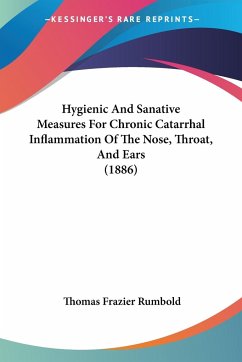 —KESSINGER'S RARE REPRINTS—

Hygienic And Sanative Measures For Chronic Catarrhal Inflammation Of The Nose, Throat, And Ears
(1886)

Thomas Frazier Rumbold